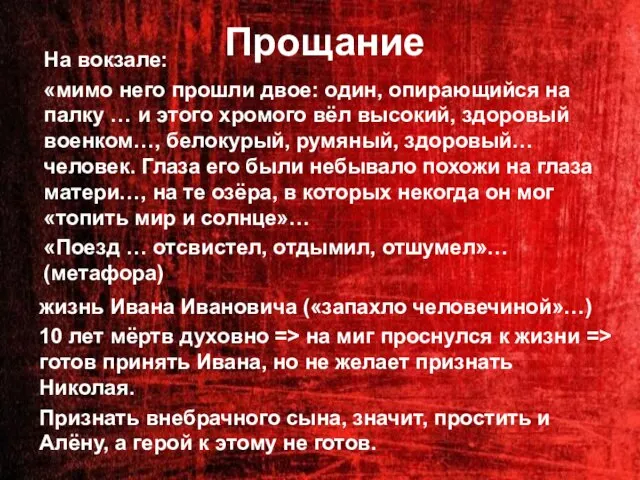 Прощание

На вокзале:

«мимо него прошли двое: один, опирающийся на палку … и этого хромого вёл высокий, здоровый военком…, белокурый, румяный, здоровый… человек. Глаза его были небывало похожи на глаза матери…, на те озёра, в которых некогда он мог «топить мир и солнце»…

«Поезд … отсвистел, отдымил, отшумел»… (метафора)

жизнь Ивана Ивановича («запахло человечиной»…)

10 лет мёртв духовно => на миг проснулся к жизни => готов принять Ивана, но не желает признать Николая.

Признать внебрачного сына, значит, простить и Алёну, а герой к этому не готов.